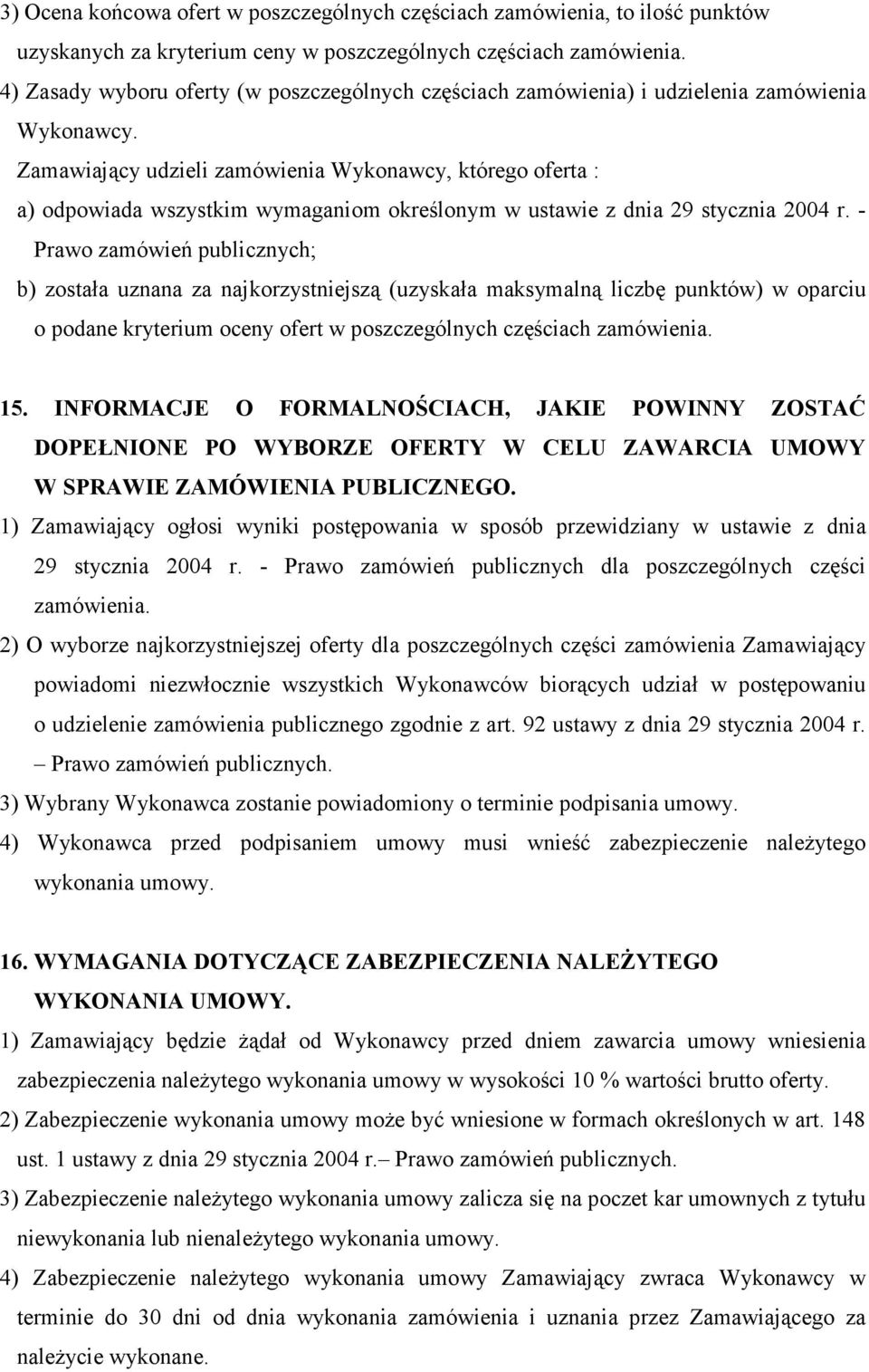 3) Ocena końcowa ofert w poszczególnych częściach zamówienia, to ilość punktów uzyskanych za kryterium ceny w poszczególnych częściach zamówienia.
4) Zasady wyboru oferty (w poszczególnych częściach zamówienia) i udzielenia zamówienia Wykonawcy.
Zamawiający udzieli zamówienia Wykonawcy, którego oferta :
a) odpowiada wszystkim wymaganiom określonym w ustawie z dnia 29 stycznia 2004 r. - Prawo zamówień publicznych;
b) została uznana za najkorzystniejszą (uzyskała maksymalną liczbę punktów) w oparciu o podane kryterium oceny ofert w poszczególnych częściach zamówienia.

15. INFORMACJE O FORMALNOŚCIACH, JAKIE POWINNY ZOSTAĆ DOPEŁNIONE PO WYBORZE OFERTY W CELU ZAWARCIA UMOWY W SPRAWIE ZAMÓWIENIA PUBLICZNEGO.
1) Zamawiający ogłosi wyniki postępowania w sposób przewidziany w ustawie z dnia 29 stycznia 2004 r. - Prawo zamówień publicznych dla poszczególnych części zamówienia.
2) O wyborze najkorzystniejszej oferty dla poszczególnych części zamówienia Zamawiający powiadomi niezwłocznie wszystkich Wykonawców biorących udział w postępowaniu o udzielenie zamówienia publicznego zgodnie z art. 92 ustawy z dnia 29 stycznia 2004 r. – Prawo zamówień publicznych.
3) Wybrany Wykonawca zostanie powiadomiony o terminie podpisania umowy.
4) Wykonawca przed podpisaniem umowy musi wnieść zabezpieczenie należytego wykonania umowy.

16. WYMAGANIA DOTYCZĄCE ZABEZPIECZENIA NALEŻYTEGO WYKONANIA UMOWY.
1) Zamawiający będzie żądał od Wykonawcy przed dniem zawarcia umowy wniesienia zabezpieczenia należytego wykonania umowy w wysokości 10 % wartości brutto oferty.
2) Zabezpieczenie wykonania umowy może być wniesione w formach określonych w art. 148 ust. 1 ustawy z dnia 29 stycznia 2004 r.– Prawo zamówień publicznych.
3) Zabezpieczenie należytego wykonania umowy zalicza się na poczet kar umownych z tytułu niewykonania lub nienależytego wykonania umowy.
4) Zabezpieczenie należytego wykonania umowy Zamawiający zwraca Wykonawcy w terminie do 30 dni od dnia wykonania zamówienia i uznania przez Zamawiającego za należycie wykonane.